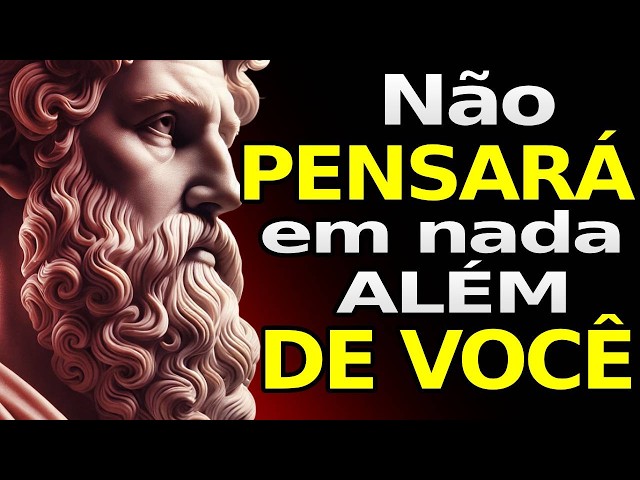 Não
PENSARÁ
em nada
ALÉM
DE VOCÊ